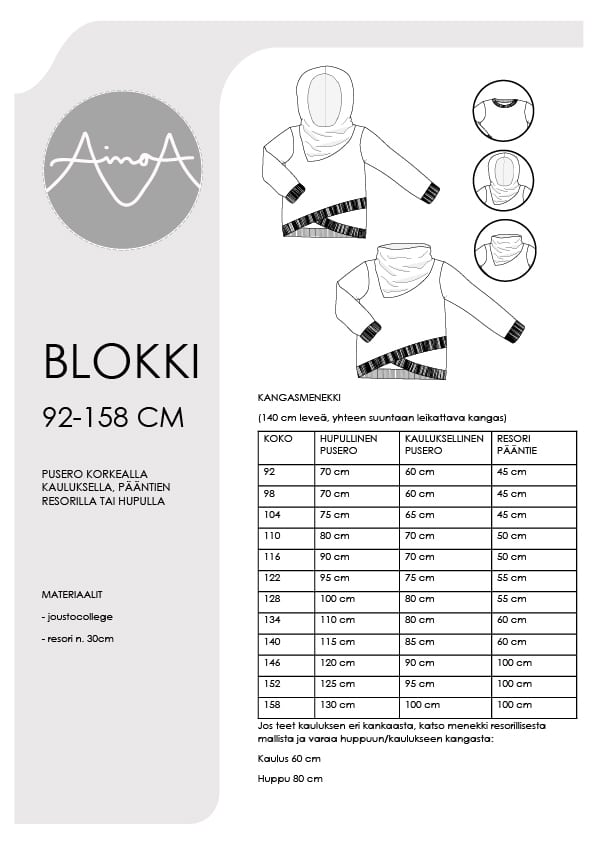 AinoA

BLOKKI

92-158 CM

PUSERO KORKEALLA KAULUKSELLA, PÄÄNTIEN RESORILLA TAI HUPULLA

MATERIAALIT

- joustocollege

- resori n. 30cm

KANGASMENEKKI

(140 cm leveä, yhteen suuntaan leikattava kangas)

| KOKO | HUPULLINEN PUSERO | KAULUKSELLINEN PUSERO | RESORI PÄÄNTIE |
|---|---|---|---|
| 92 | 70 cm | 60 cm | 45 cm |
| 98 | 70 cm | 60 cm | 45 cm |
| 104 | 75 cm | 65 cm | 45 cm |
| 110 | 80 cm | 70 cm | 50 cm |
| 116 | 90 cm | 70 cm | 50 cm |
| 122 | 95 cm | 75 cm | 55 cm |
| 128 | 100 cm | 80 cm | 55 cm |
| 134 | 110 cm | 80 cm | 60 cm |
| 140 | 115 cm | 85 cm | 60 cm |
| 146 | 120 cm | 90 cm | 100 cm |
| 152 | 125 cm | 95 cm | 100 cm |
| 158 | 130 cm | 100 cm | 100 cm |

Jos teet kauluksen eri kankaasta, katso menekki resorillisesta mallista ja varaa huppuun/kaulukseen kangasta:

Kaulus 60 cm

Huppu 80 cm